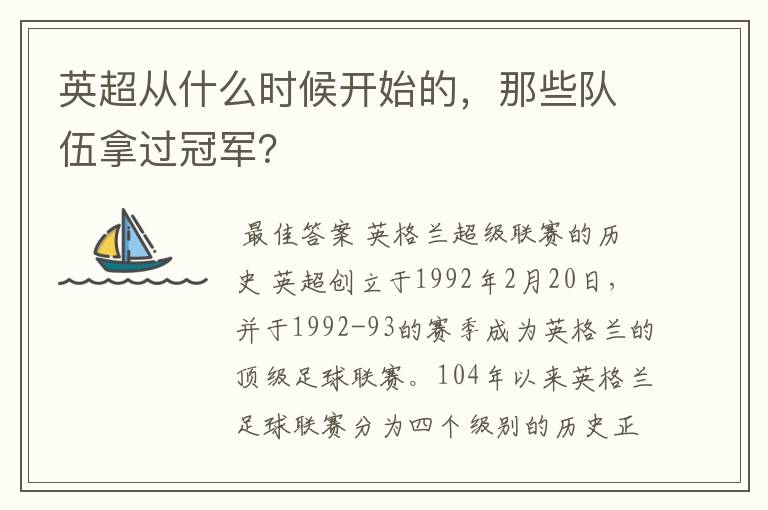 英超从什么时候开始的，那些队伍拿过冠军?

最佳答案 英格兰超级联赛的历史 英超创立于1992年2月20日，并于1992-93的赛季成为英格兰的顶级足球联赛。104年以来英格兰足球联赛分为四个级别的历史正